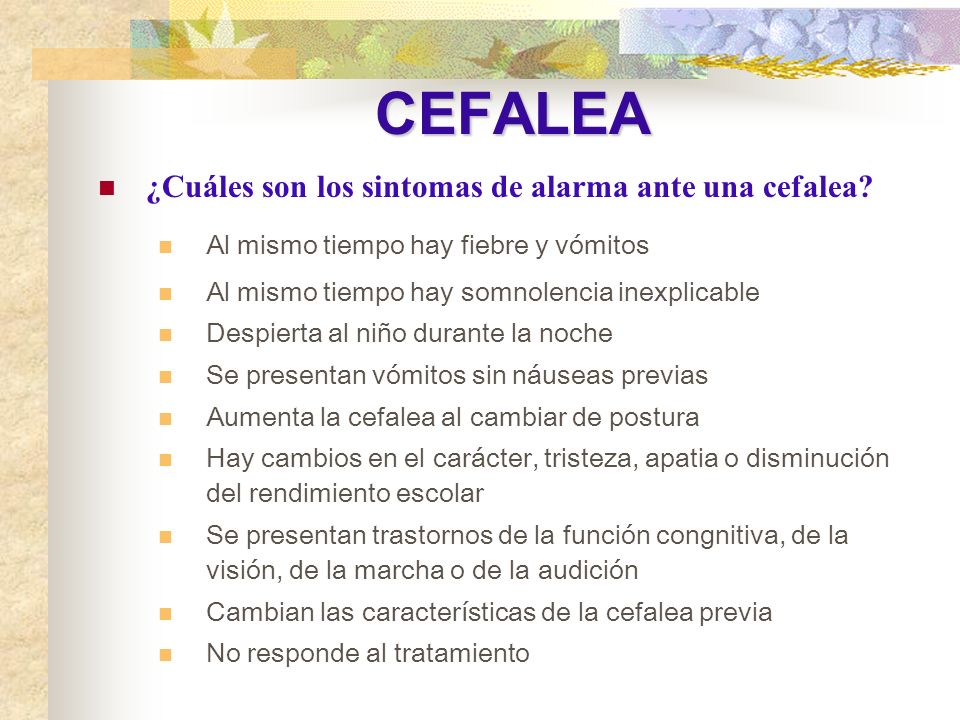 CEFALEA

¿Cuáles son los sintomas de alarma ante una cefalea?

Al mismo tiempo hay fiebre y vómitos

Al mismo tiempo hay somnolencia inexplicable

Despierta al niño durante la noche

Se presentan vómitos sin náuseas previas

Aumenta la cefalea al cambiar de postura

Hay cambios en el carácter, tristeza, apatia o disminución del rendimiento escolar

Se presentan trastornos de la función congnitiva, de la visión, de la marcha o de la audición

Cambian las características de la cefalea previa

No responde al tratamiento